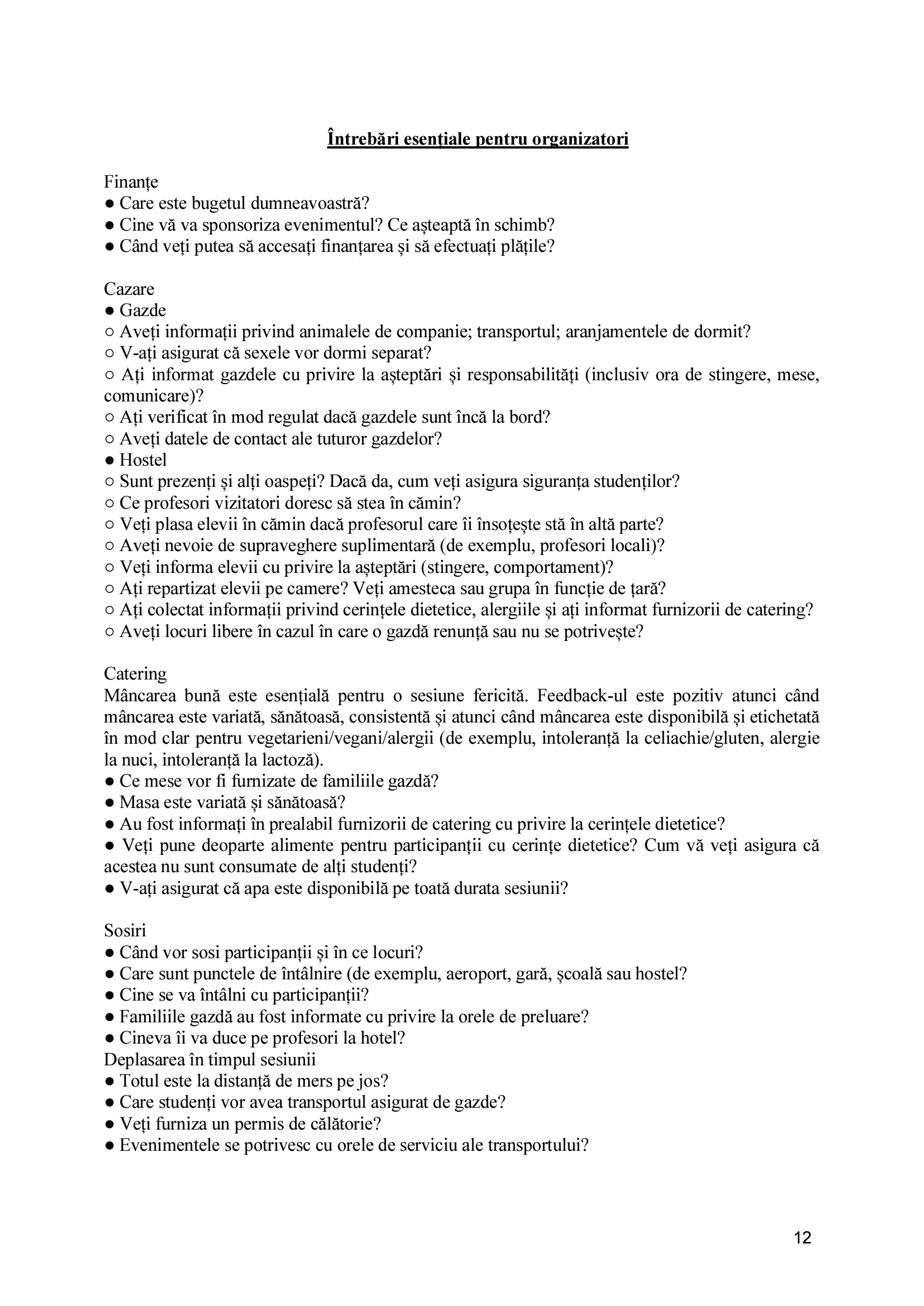 Întrebări esențiale pentru organizatori

Finanțe
● Care este bugetul dumneavoastră?
● Cine vă va sponsoriza evenimentul? Ce așteaptă în schimb?
● Când veți putea să accesați finanțarea și să efectuați plățile?

Cazare
● Gazde
○ Aveți informații privind animalele de companie; transportul; aranjamentele de dormit?
○ V-ați asigurat că sexele vor dormi separat?
○ Ați informat gazdele cu privire la așteptări și responsabilități (inclusiv ora de stingere, mese, comunicare)?
○ Ați verificat în mod regulat dacă gazdele sunt încă la bord?
○ Aveți datele de contact ale tuturor gazdelor?
● Hostel
○ Sunt prezenți și alți oaspeți? Dacă da, cum veți asigura siguranța studenților?
○ Ce profesori vizitatori doresc să stea în cămin?
○ Veți plasa elevii în cămin dacă profesorul care îi însoțește stă în altă parte?
○ Aveți nevoie de supraveghere suplimentară (de exemplu, profesori locali)?
○ Veți informa elevii cu privire la așteptări (stingere, comportament)?
○ Ați repartizat elevii pe camere? Veți amesteca sau grupa în funcție de țară?
○ Ați colectat informații privind cerințele dietetice, alergiile și ați informat furnizorii de catering?
○ Aveți locuri libere în cazul în care o gazdă renunță sau nu se potrivește?

Catering
Mâncarea bună este esențială pentru o sesiune fericită. Feedback-ul este pozitiv atunci când mâncarea este variată, sănătoasă, consistentă și atunci când mâncarea este disponibilă și etichetată în mod clar pentru vegetarieni/vegani/alergii (de exemplu, intoleranță la celiachie/gluten, alergie la nuci, intoleranță la lactoză).
● Ce mese vor fi furnizate de familiile gazdă?
● Masa este variată și sănătoasă?
● Au fost informați în prealabil furnizorii de catering cu privire la cerințele dietetice?
● Veți pune deoparte alimente pentru participanții cu cerințe dietetice? Cum vă veți asigura că acestea nu sunt consumate de alți studenți?
● V-ați asigurat că apa este disponibilă pe toată durata sesiunii?

Sosiri
● Când vor sosi participanții și în ce locuri?
● Care sunt punctele de întâlnire (de exemplu, aeroport, gară, școală sau hostel?
● Cine se va întâlni cu participanții?
● Familiile gazdă au fost informate cu privire la orele de preluare?
● Cineva îi va duce pe profesori la hotel?
Deplasarea în timpul sesiunii
● Totul este la distanță de mers pe jos?
● Care studenți vor avea transportul asigurat de gazde?
● Veți furniza un permis de călătorie?
● Evenimentele se potrivesc cu orele de serviciu ale transportului?

12